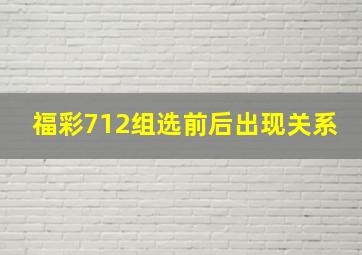 福彩712组选前后出现关系